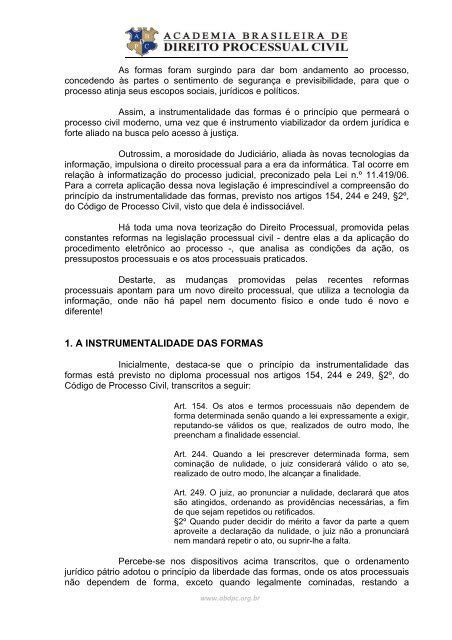 ACADEMIA BRASILEIRA DE
DIREITO PROCESSUAL CIVIL

As formas foram surgindo para dar bom andamento ao processo, concedendo às partes o sentimento de segurança e previsibilidade, para que o processo atinja seus escopos sociais, jurídicos e políticos.

Assim, a instrumentalidade das formas é o princípio que permeará o processo civil moderno, uma vez que é instrumento viabilizador da ordem jurídica e forte aliado na busca pelo acesso à justiça.

Outrossim, a morosidade do Judiciário, aliada às novas tecnologias da informação, impulsiona o direito processual para a era da informática. Tal ocorre em relação à informatização do processo judicial, preconizado pela Lei n.º 11.419/06. Para a correta aplicação dessa nova legislação é imprescindível a compreensão do princípio da instrumentalidade das formas, previsto nos artigos 154, 244 e 249, §2º, do Código de Processo Civil, visto que dela é indissociável.

Há toda uma nova teorização do Direito Processual, promovida pelas constantes reformas na legislação processual civil - dentre elas a da aplicação do procedimento eletrônico ao processo -, que analisa as condições da ação, os pressupostos processuais e os atos processuais praticados.

Destarte, as mudanças promovidas pelas recentes reformas processuais apontam para um novo direito processual, que utiliza a tecnologia da informação, onde não há papel nem documento físico e onde tudo é novo e diferente!

1. A INSTRUMENTALIDADE DAS FORMAS

Inicialmente, destaca-se que o princípio da instrumentalidade das formas está previsto no diploma processual nos artigos 154, 244 e 249, §2º, do Código de Processo Civil, transcritos a seguir:

Art. 154. Os atos e termos processuais não dependem de forma determinada senão quando a lei expressamente a exigir, reputando-se válidos os que, realizados de outro modo, lhe preencham a finalidade essencial.

Art. 244. Quando a lei prescrever determinada forma, sem cominação de nulidade, o juiz considerará válido o ato se, realizado de outro modo, lhe alcançar a finalidade.

Art. 249. O juiz, ao pronunciar a nulidade, declarará que atos são atingidos, ordenando as providências necessárias, a fim de que sejam repetidos ou retificados.
§2º Quando puder decidir do mérito a favor da parte a quem aproveite a declaração da nulidade, o juiz não a pronunciará nem mandará repetir o ato, ou suprir-lhe a falta.

Percebe-se nos dispositivos acima transcritos, que o ordenamento jurídico pátrio adotou o princípio da liberdade das formas, onde os atos processuais não dependem de forma, exceto quando legalmente cominadas, restando a

www.abdpc.org.br